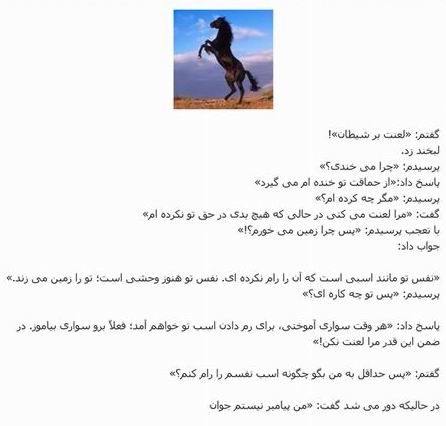 گفتم: «لعنت بر شیطان»!
لبخند زد.
پرسیدم: «چرا می خندی؟»
پاسخ داد:«از حماقت تو خنده ام می گیرد»
پرسیدم: «مگر چه کرده ام؟»
گفت: «مرا لعنت می کنی در حالی که هیچ بدی در حق تو نکرده ام»
با تعجب پرسیدم: «پس چرا زمین می خورم؟!»
جواب داد:

«نفس تو مانند اسبی است که آن را رام نکرده ای. نفس تو هنوز وحشی است؛ تو را زمین می زند.»
پرسیدم: «پس تو چه کاره ای؟»

پاسخ داد: «هر وقت سواری آموختی، برای رم دادن اسب تو خواهم آمد؛ فعلاً برو سواری بیاموز. در ضمن این قدر مرا لعنت نکن!»

گفتم: «پس حداقل به من بگو چگونه اسب نفسم را رام کنم؟»

در حالیکه دور می شد گفت: «من پیامبر نیستم جوان